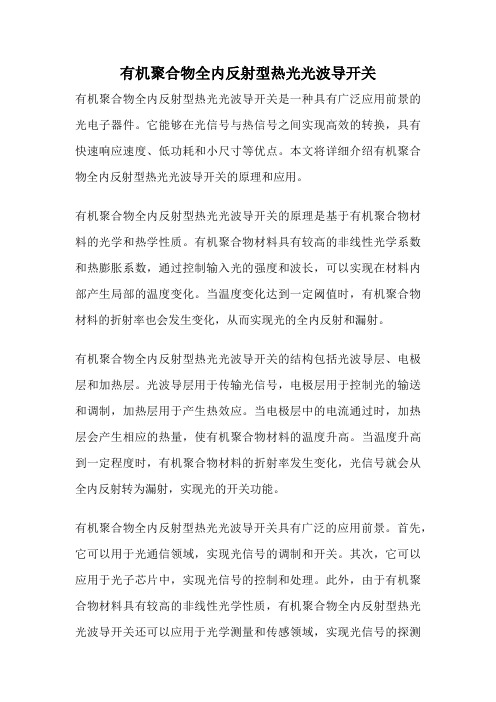 有机聚合物全内反射型热光光波导开关

有机聚合物全内反射型热光光波导开关是一种具有广泛应用前景的光电子器件。它能够在光信号与热信号之间实现高效的转换，具有快速响应速度、低功耗和小尺寸等优点。本文将详细介绍有机聚合物全内反射型热光光波导开关的原理和应用。

有机聚合物全内反射型热光光波导开关的原理是基于有机聚合物材料的光学和热学性质。有机聚合物材料具有较高的非线性光学系数和热膨胀系数，通过控制输入光的强度和波长，可以实现在材料内部产生局部的温度变化。当温度变化达到一定阈值时，有机聚合物材料的折射率也会发生变化，从而实现光的全内反射和漏射。

有机聚合物全内反射型热光光波导开关的结构包括光波导层、电极层和加热层。光波导层用于传输光信号，电极层用于控制光的输送和调制，加热层用于产生热效应。当电极层中的电流通过时，加热层会产生相应的热量，使有机聚合物材料的温度升高。当温度升高到一定程度时，有机聚合物材料的折射率发生变化，光信号就会从全内反射转为漏射，实现光的开关功能。

有机聚合物全内反射型热光光波导开关具有广泛的应用前景。首先，它可以用于光通信领域，实现光信号的调制和开关。其次，它可以应用于光子芯片中，实现光信号的控制和处理。此外，由于有机聚合物材料具有较高的非线性光学性质，有机聚合物全内反射型热光光波导开关还可以应用于光学测量和传感领域，实现光信号的探测